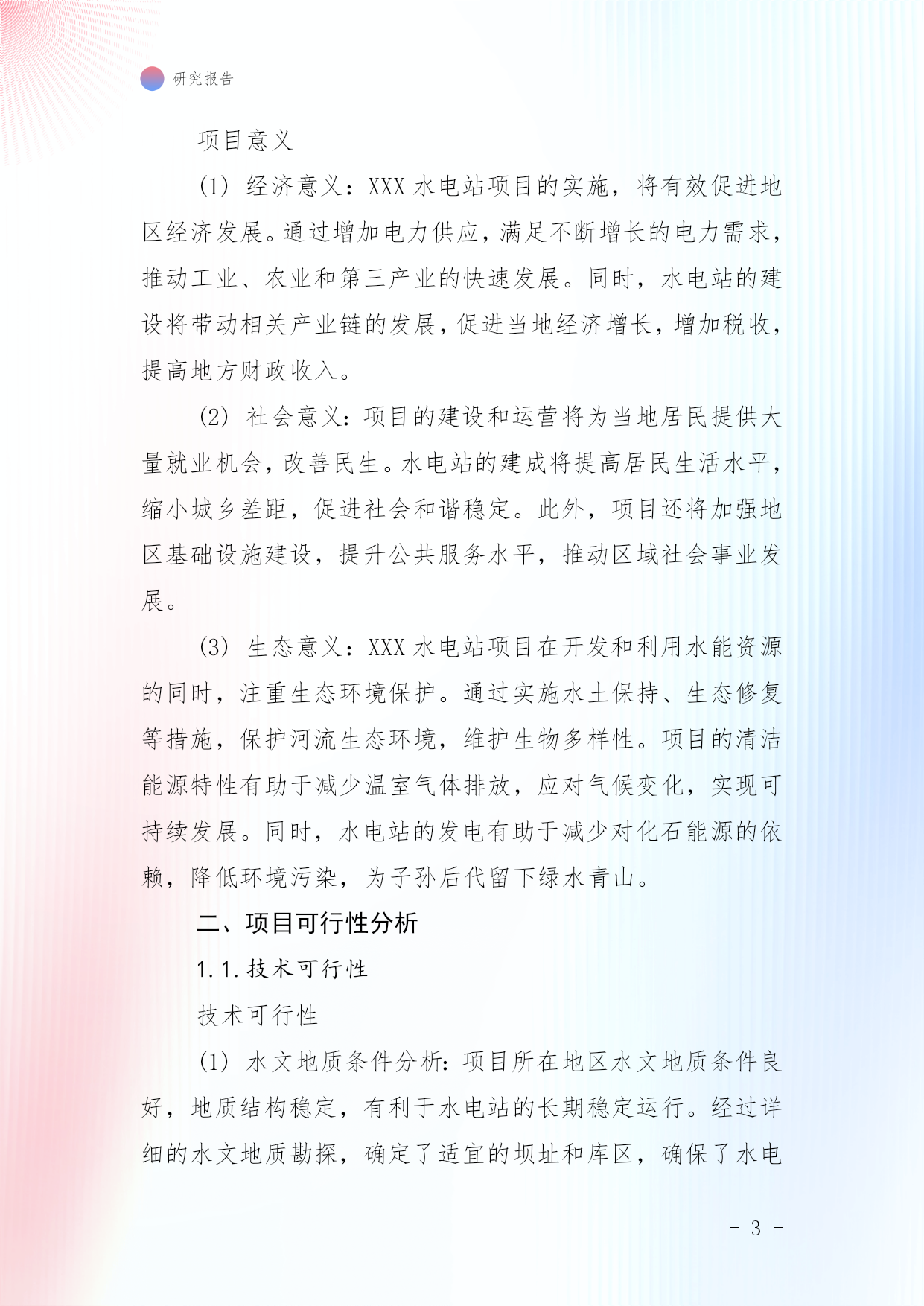 研究报告

项目意义

(1) 经济意义：XXX 水电站项目的实施，将有效促进地区经济发展。通过增加电力供应，满足不断增长的电力需求，推动工业、农业和第三产业的快速发展。同时，水电站的建设将带动相关产业链的发展，促进当地经济增长，增加税收，提高地方财政收入。

(2) 社会意义：项目的建设和运营将为当地居民提供大量就业机会，改善民生。水电站的建成将提高居民生活水平，缩小城乡差距，促进社会和谐稳定。此外，项目还将加强地区基础设施建设，提升公共服务水平，推动区域社会事业发展。

(3) 生态意义：XXX 水电站项目在开发和利用水能资源的同时，注重生态环境保护。通过实施水土保持、生态修复等措施，保护河流生态环境，维护生物多样性。项目的清洁能源特性有助于减少温室气体排放，应对气候变化，实现可持续发展。同时，水电站的发电有助于减少对化石能源的依赖，降低环境污染，为子孙后代留下绿水青山。

二、项目可行性分析

1.1.技术可行性

技术可行性

(1) 水文地质条件分析：项目所在地区水文地质条件良好，地质结构稳定，有利于水电站的长期稳定运行。经过详细的水文地质勘探，确定了适宜的坝址和库区，确保了水电

- 3 -